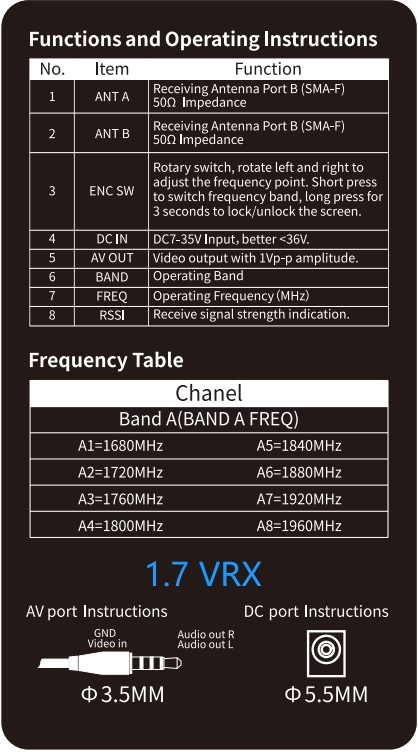 Functions and Operating Instructions

| No. | Item | Function |
|---|---|---|
| 1 | ANT A | Receiving Antenna Port B (SMA-F) 50Ω Impedance |
| 2 | ANT B | Receiving Antenna Port B (SMA-F) 50Ω Impedance |
| 3 | ENC SW | Rotary switch, rotate left and right to adjust the frequency point. Short press to switch frequency band, long press for 3 seconds to lock/unlock the screen. |
| 4 | DC IN | DC7-35V Input, better <36V. |
| 5 | AV OUT | Video output with 1Vp-p amplitude. |
| 6 | BAND | Operating Band |
| 7 | FREQ | Operating Frequency (MHz) |
| 8 | RSSI | Receive signal strength indication. |

Frequency Table

| Chanel | |
|---|---|
| Band A(BAND A FREQ) | |
| A1=1680MHz | A5=1840MHz |
| A2=1720MHz | A6=1880MHz |
| A3=1760MHz | A7=1920MHz |
| A4=1800MHz | A8=1960MHz |

1.7 VRX

AV port Instructions

GND
Video in
Audio out R
Audio out L

Φ3.5MM

DC port Instructions

Φ5.5MM